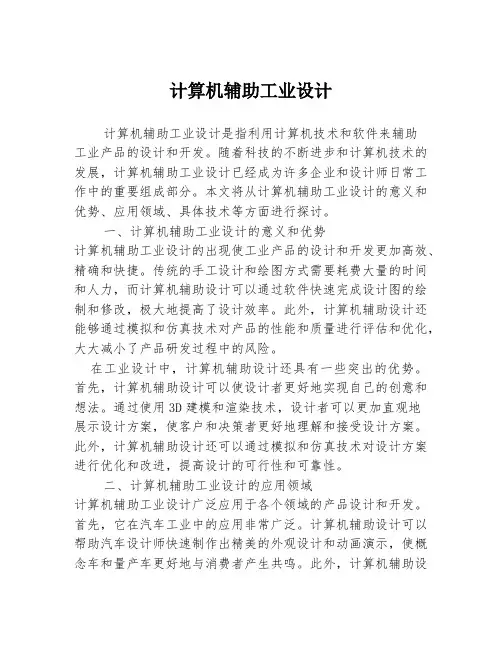 计算机辅助工业设计

计算机辅助工业设计是指利用计算机技术和软件来辅助工业产品的设计和开发。随着科技的不断进步和计算机技术的发展，计算机辅助工业设计已经成为许多企业和设计师日常工作中的重要组成部分。本文将从计算机辅助工业设计的意义和优势、应用领域、具体技术等方面进行探讨。

一、计算机辅助工业设计的意义和优势

计算机辅助工业设计的出现使工业产品的设计和开发更加高效、精确和快捷。传统的手工设计和绘图方式需要耗费大量的时间和人力，而计算机辅助设计可以通过软件快速完成设计图的绘制和修改，极大地提高了设计效率。此外，计算机辅助设计还能够通过模拟和仿真技术对产品的性能和质量进行评估和优化，大大减小了产品研发过程中的风险。

在工业设计中，计算机辅助设计还具有一些突出的优势。首先，计算机辅助设计可以使设计者更好地实现自己的创意和想法。通过使用3D建模和渲染技术，设计者可以更加直观地展示设计方案，使客户和决策者更好地理解和接受设计方案。此外，计算机辅助设计还可以通过模拟和仿真技术对设计方案进行优化和改进，提高设计的可行性和可靠性。

二、计算机辅助工业设计的应用领域

计算机辅助工业设计广泛应用于各个领域的产品设计和开发。首先，它在汽车工业中的应用非常广泛。计算机辅助设计可以帮助汽车设计师快速制作出精美的外观设计和动画演示，使概念车和量产车更好地与消费者产生共鸣。此外，计算机辅助设